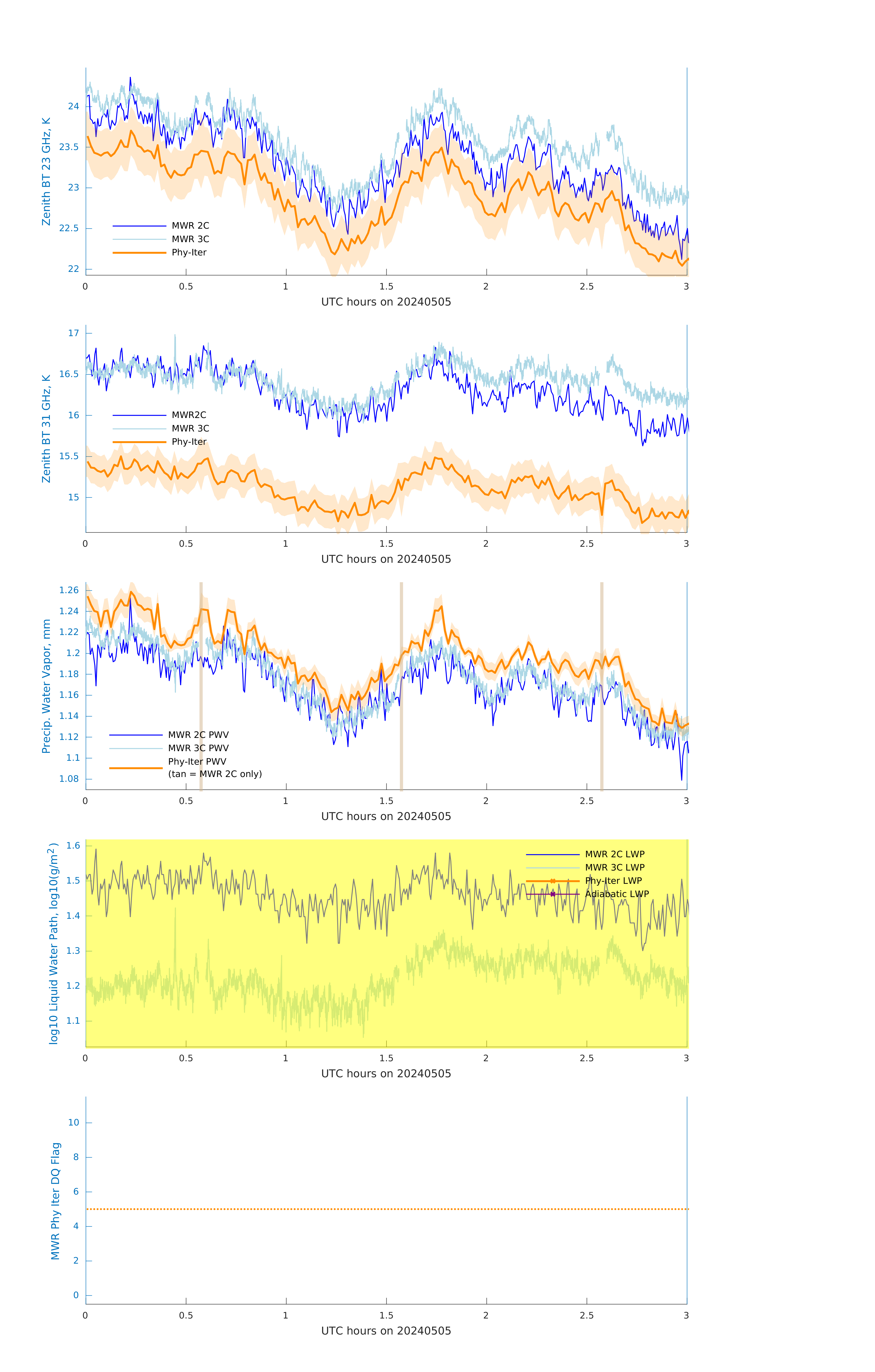 Zenith BT 23 GHz, K
24
23.5
23
22.5
22
MWR 2C
MWR 3C
Phy-Iter
0 0.5 1 1.5 2 2.5 3
UTC hours on 20240505

Zenith BT 31 GHz, K
17
16.5
16
15.5
15
MWR2C
MWR 3C
Phy-Iter
0 0.5 1 1.5 2 2.5 3
UTC hours on 20240505

Precip. Water Vapor, mm
1.26
1.24
1.22
1.2
1.18
1.16
1.14
1.12
1.1
1.08
MWR 2C PWV
MWR 3C PWV
Phy-Iter PWV
(tan = MWR 2C only)
0 0.5 1 1.5 2 2.5 3
UTC hours on 20240505

log10 Liquid Water Path, log10(g/m$^2$)
1.6
1.5
1.4
1.3
1.2
1.1
MWR 2C LWP
MWR 3C LWP
Phy-Iter LWP
Adiabatic LWP
0 0.5 1 1.5 2 2.5 3
UTC hours on 20240505

MWR Phy Iter DQ Flag
10
8
6
4
2
0
0 0.5 1 1.5 2 2.5 3
UTC hours on 20240505